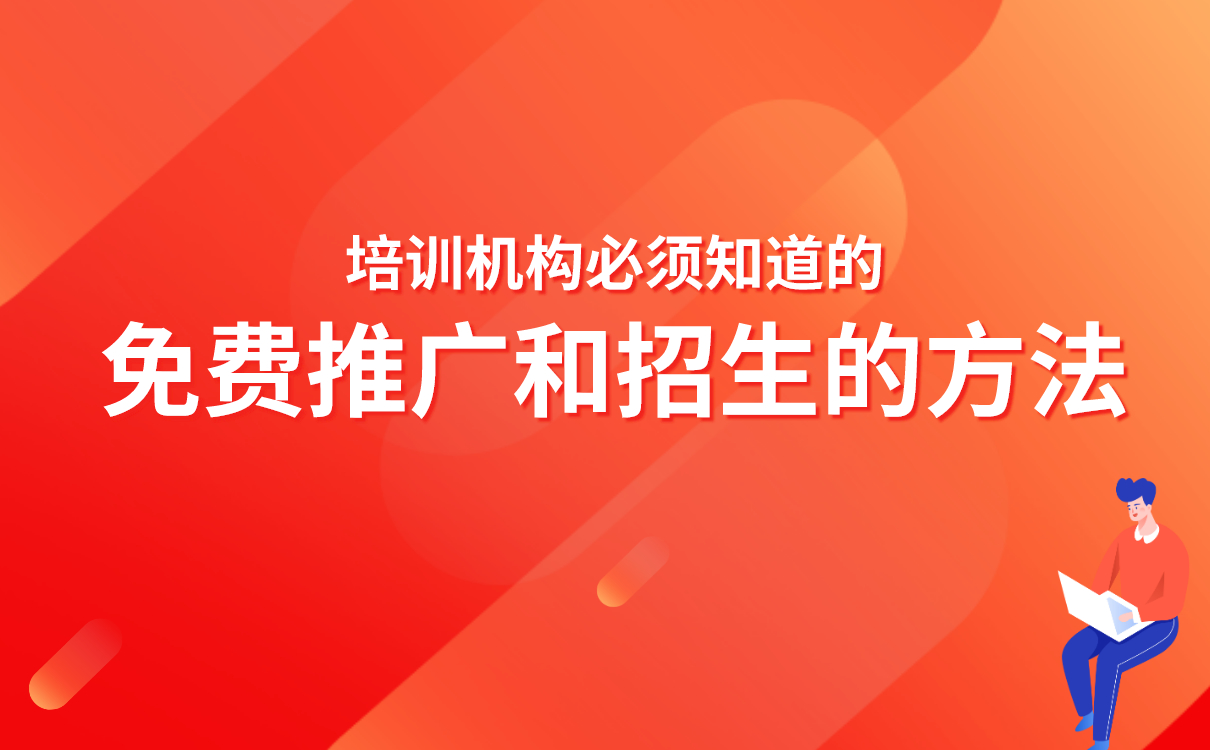 培训机构必须知道的

免费推广和招生的方法